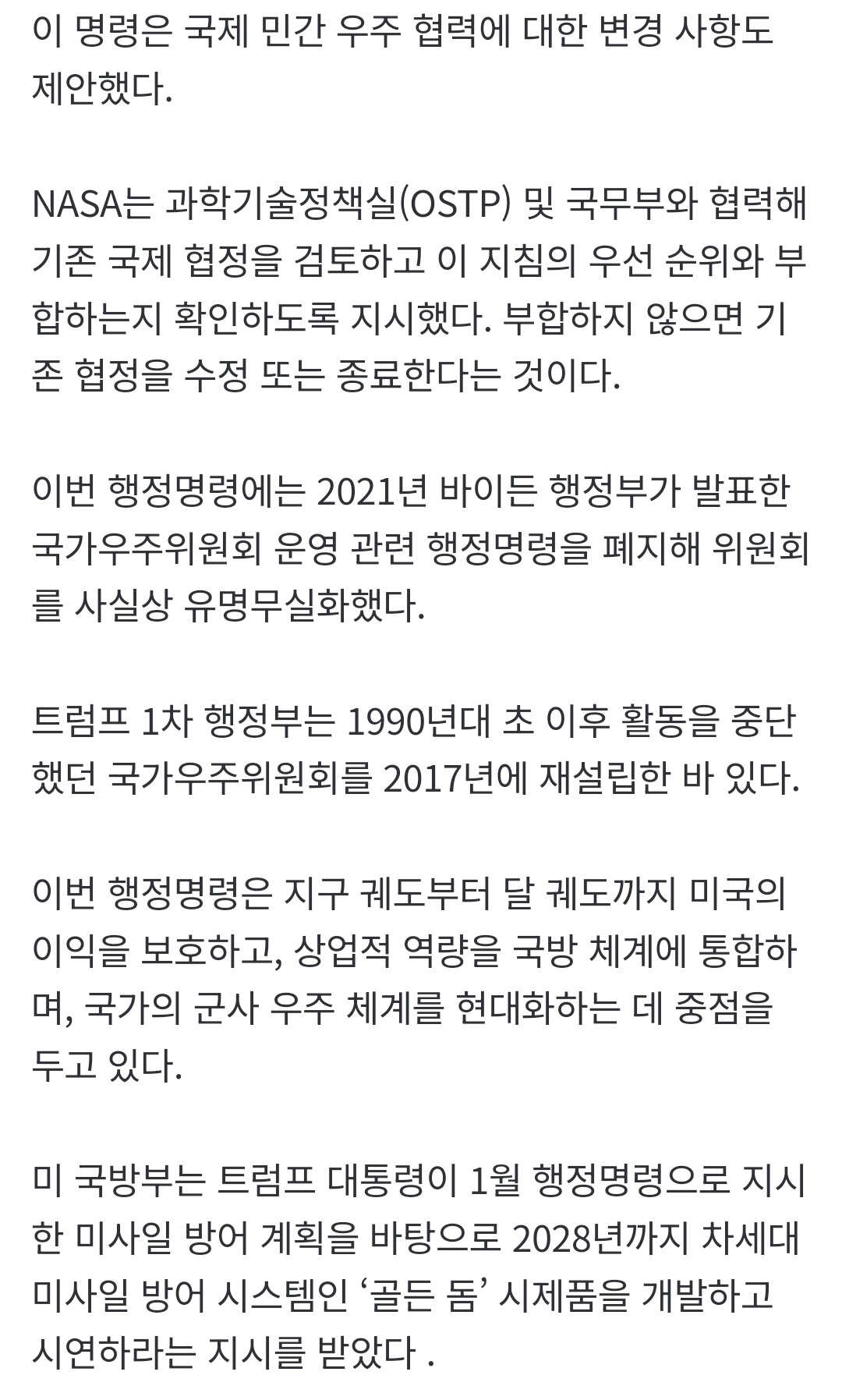 이 명령은 국제 민간 우주 협력에 대한 변경 사항도 제안했다.

NASA는 과학기술정책실(OSTP) 및 국무부와 협력해 기존 국제 협정을 검토하고 이 지침의 우선 순위와 부합하는지 확인하도록 지시했다. 부합하지 않으면 기존 협정을 수정 또는 종료한다는 것이다.

이번 행정명령에는 2021년 바이든 행정부가 발표한 국가우주위원회 운영 관련 행정명령을 폐지해 위원회를 사실상 유명무실화했다.

트럼프 1차 행정부는 1990년대 초 이후 활동을 중단했던 국가우주위원회를 2017년에 재설립한 바 있다.

이번 행정명령은 지구 궤도부터 달 궤도까지 미국의 이익을 보호하고, 상업적 역량을 국방 체계에 통합하며, 국가의 군사 우주 체계를 현대화하는 데 중점을 두고 있다.

미 국방부는 트럼프 대통령이 1월 행정명령으로 지시한 미사일 방어 계획을 바탕으로 2028년까지 차세대 미사일 방어 시스템인 ‘골든 돔’ 시제품을 개발하고 시연하라는 지시를 받았다 .